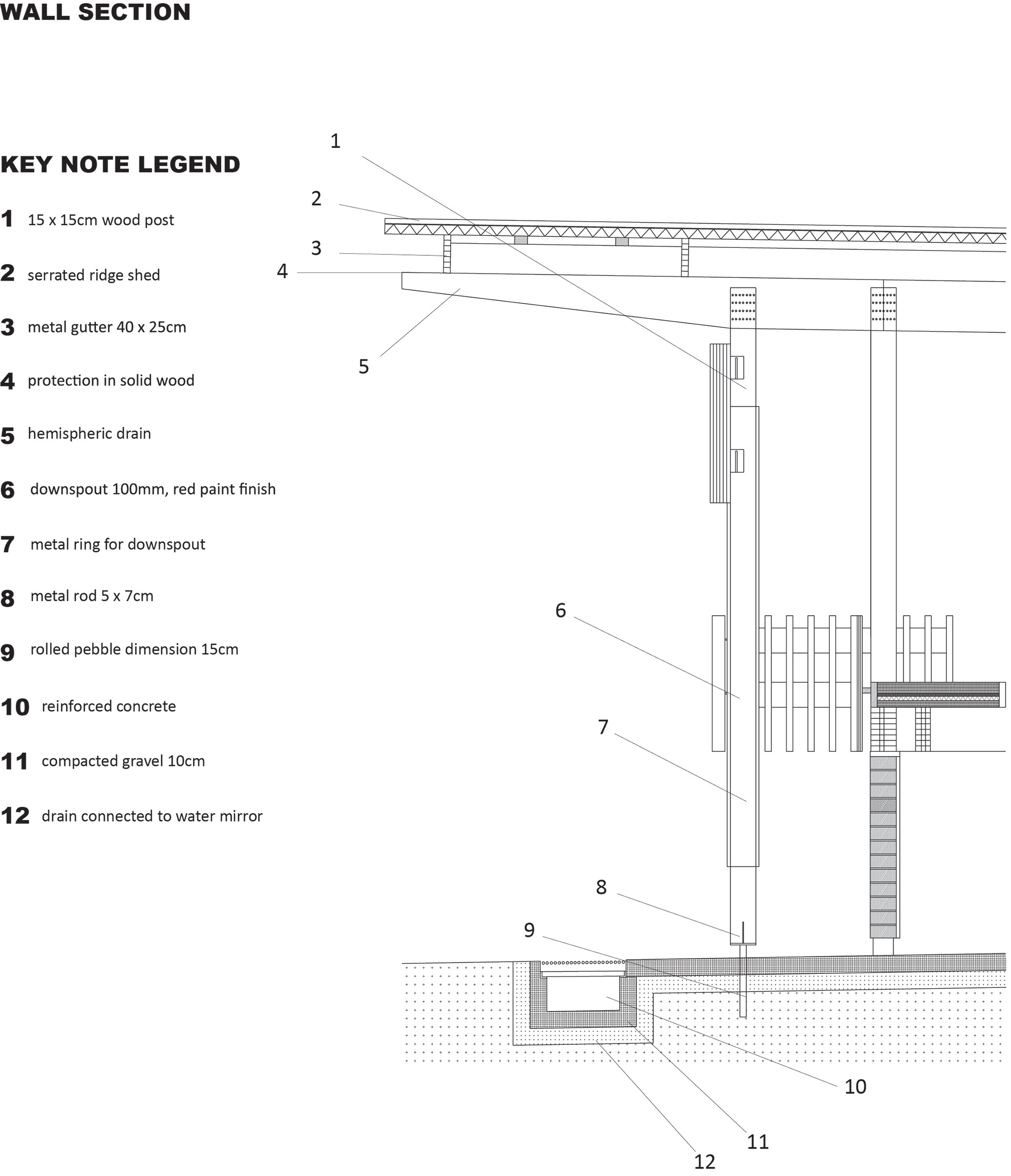 WALL SECTION

KEY NOTE LEGEND

1 15 x 15cm wood post

2 serrated ridge shed

3 metal gutter 40 x 25cm

4 protection in solid wood

5 hemispheric drain

6 downspout 100mm, red paint finish

7 metal ring for downspout

8 metal rod 5 x 7cm

9 rolled pebble dimension 15cm

10 reinforced concrete

11 compacted gravel 10cm

12 drain connected to water mirror

1
2
3
4
5
6
7
8
9
10
11
12